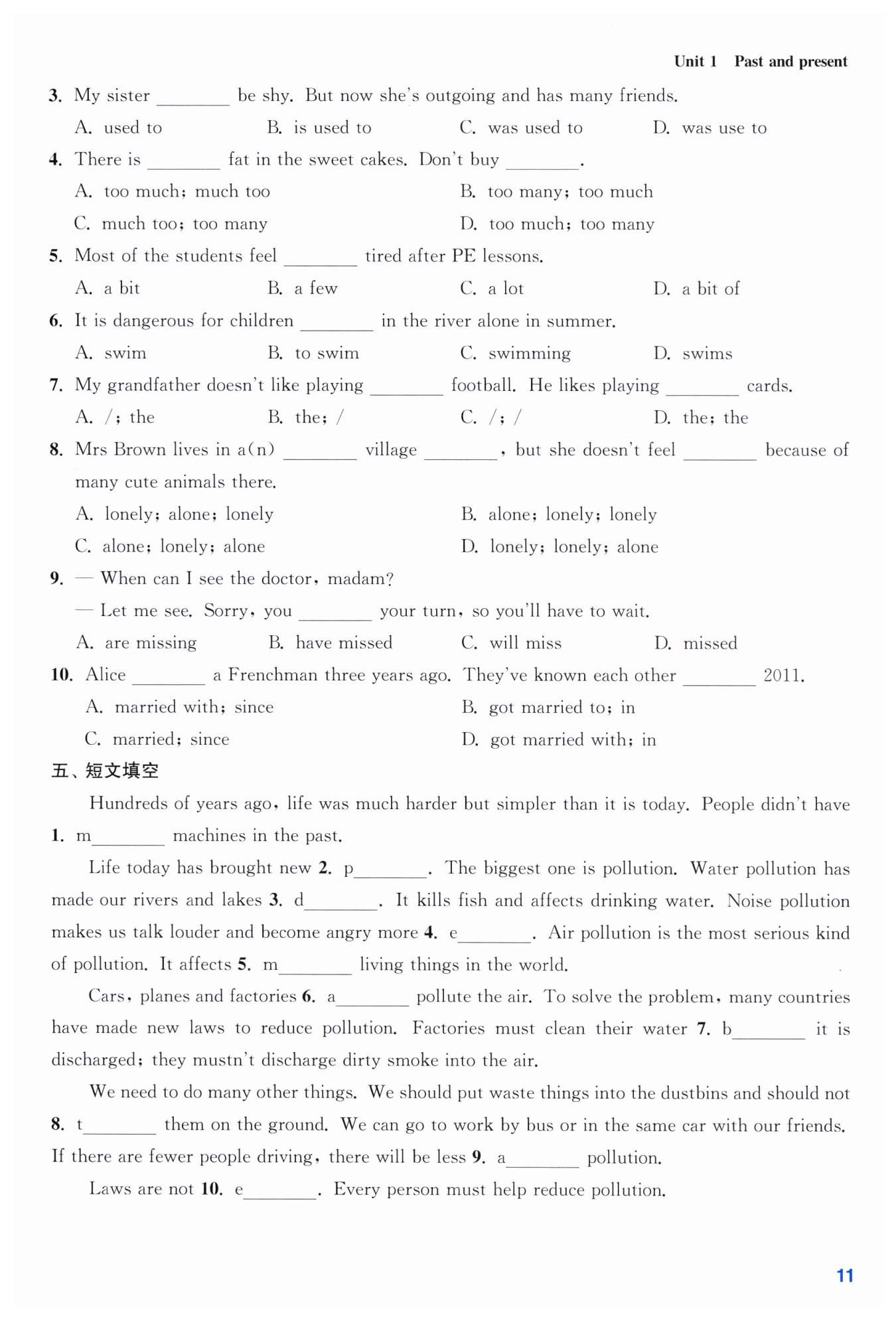 Unit 1 Past and present

3. My sister ________ be shy. But now she's outgoing and has many friends.

A. used to B. is used to C. was used to D. was use to

4. There is ________ fat in the sweet cakes. Don't buy ________.

A. too much; much too B. too many; too much

C. much too; too many D. too much; too many

5. Most of the students feel ________ tired after PE lessons.

A. a bit B. a few C. a lot D. a bit of

6. It is dangerous for children ________ in the river alone in summer.

A. swim B. to swim C. swimming D. swims

7. My grandfather doesn't like playing ________ football. He likes playing ________ cards.

A. /; the B. the; / C. /; / D. the; the

8. Mrs Brown lives in a(n) ________ village ________, but she doesn't feel ________ because of many cute animals there.

A. lonely; alone; lonely B. alone; lonely; lonely

C. alone; lonely; alone D. lonely; lonely; alone

9. — When can I see the doctor, madam?

— Let me see. Sorry, you ________ your turn, so you'll have to wait.

A. are missing B. have missed C. will miss D. missed

10. Alice ________ a Frenchman three years ago. They've known each other ________ 2011.

A. married with; since B. got married to; in

C. married; since D. got married with; in

五、短文填空

Hundreds of years ago, life was much harder but simpler than it is today. People didn't have 1. m________ machines in the past.

Life today has brought new 2. p________. The biggest one is pollution. Water pollution has made our rivers and lakes 3. d________. It kills fish and affects drinking water. Noise pollution makes us talk louder and become angry more 4. e________. Air pollution is the most serious kind of pollution. It affects 5. m________ living things in the world.

Cars, planes and factories 6. a________ pollute the air. To solve the problem, many countries have made new laws to reduce pollution. Factories must clean their water 7. b________ it is discharged; they mustn't discharge dirty smoke into the air.

We need to do many other things. We should put waste things into the dustbins and should not 8. t________ them on the ground. We can go to work by bus or in the same car with our friends. If there are fewer people driving, there will be less 9. a________ pollution.

Laws are not 10. e________. Every person must help reduce pollution.

11